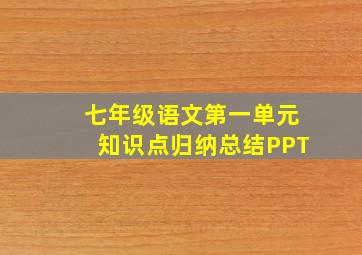 七年级语文第一单元
知识点归纳总结PPT